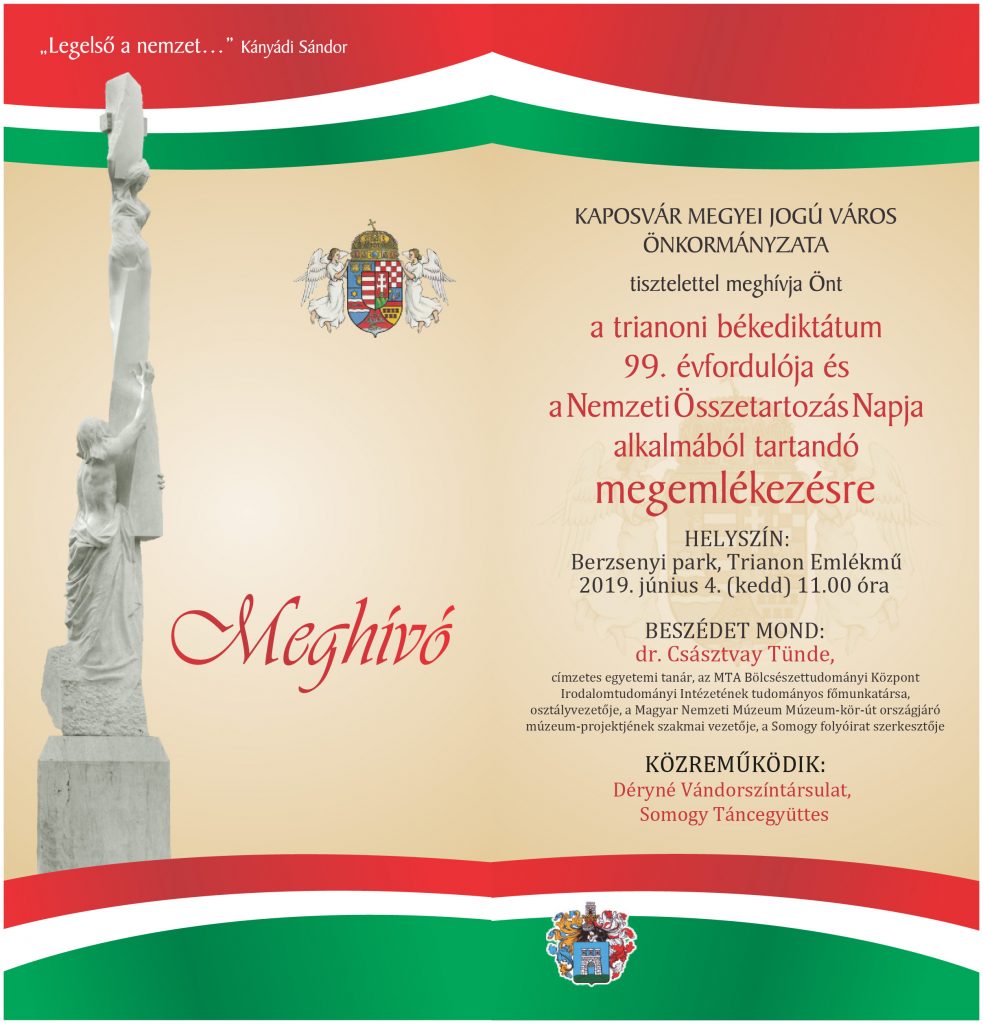 „Legelső a nemzet…” Kányádi Sándor

Meghívó

KAPOSVÁR MEGYEI JOGÚ VÁROS ÖNKORMÁNYZATA

tisztelettel meghívja Önt

a trianoni békediktátum 99. évfordulója és a Nemzeti Összetartozás Napja alkalmából tartandó megemlékezésre

HELYSZÍN:
Berzsenyi park, Trianon Emlékmű
2019. június 4. (kedd) 11.00 óra

BESZÉDET MOND:
dr. Császtvay Tünde,
címzetes egyetemi tanár, az MTA Bölcsészettudományi Központ Irodalomtudományi Intézetének tudományos főmunkatársa, osztályvezetője, a Magyar Nemzeti Múzeum Múzeum-kör-út országjáró múzeum-projektjének szakmai vezetője, a Somogy folyóirat szerkesztője

KÖZREMŰKÖDIK:
Déryné Vándorszíntársulat,
Somogy Táncegyüttes